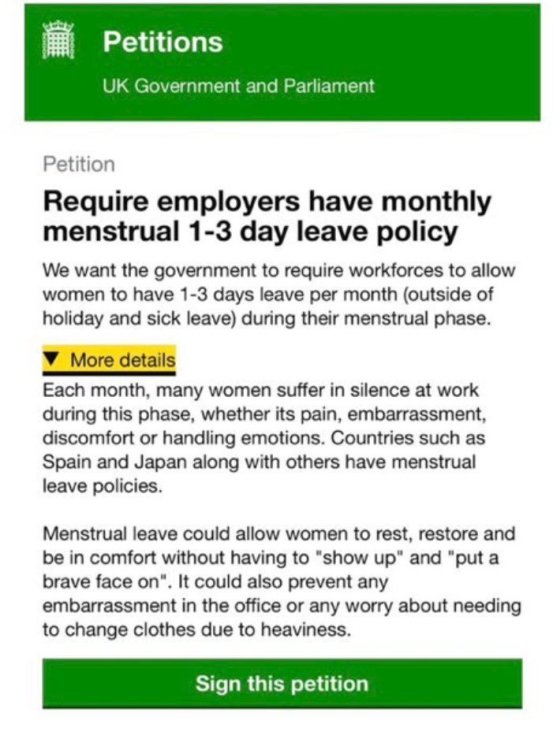 Petitions

UK Government and Parliament

Petition

Require employers have monthly menstrual 1-3 day leave policy

We want the government to require workforces to allow women to have 1-3 days leave per month (outside of holiday and sick leave) during their menstrual phase.

▼ More details

Each month, many women suffer in silence at work during this phase, whether its pain, embarrassment, discomfort or handling emotions. Countries such as Spain and Japan along with others have menstrual leave policies.

Menstrual leave could allow women to rest, restore and be in comfort without having to "show up" and "put a brave face on". It could also prevent any embarrassment in the office or any worry about needing to change clothes due to heaviness.

Sign this petition